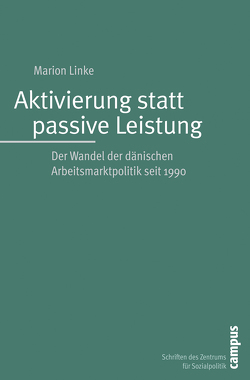 Marion Linke

Aktivierung statt passive Leistung

Der Wandel der dänischen Arbeitsmarktpolitik seit 1990

Schriften des Zentrums für Sozialpolitik

campus